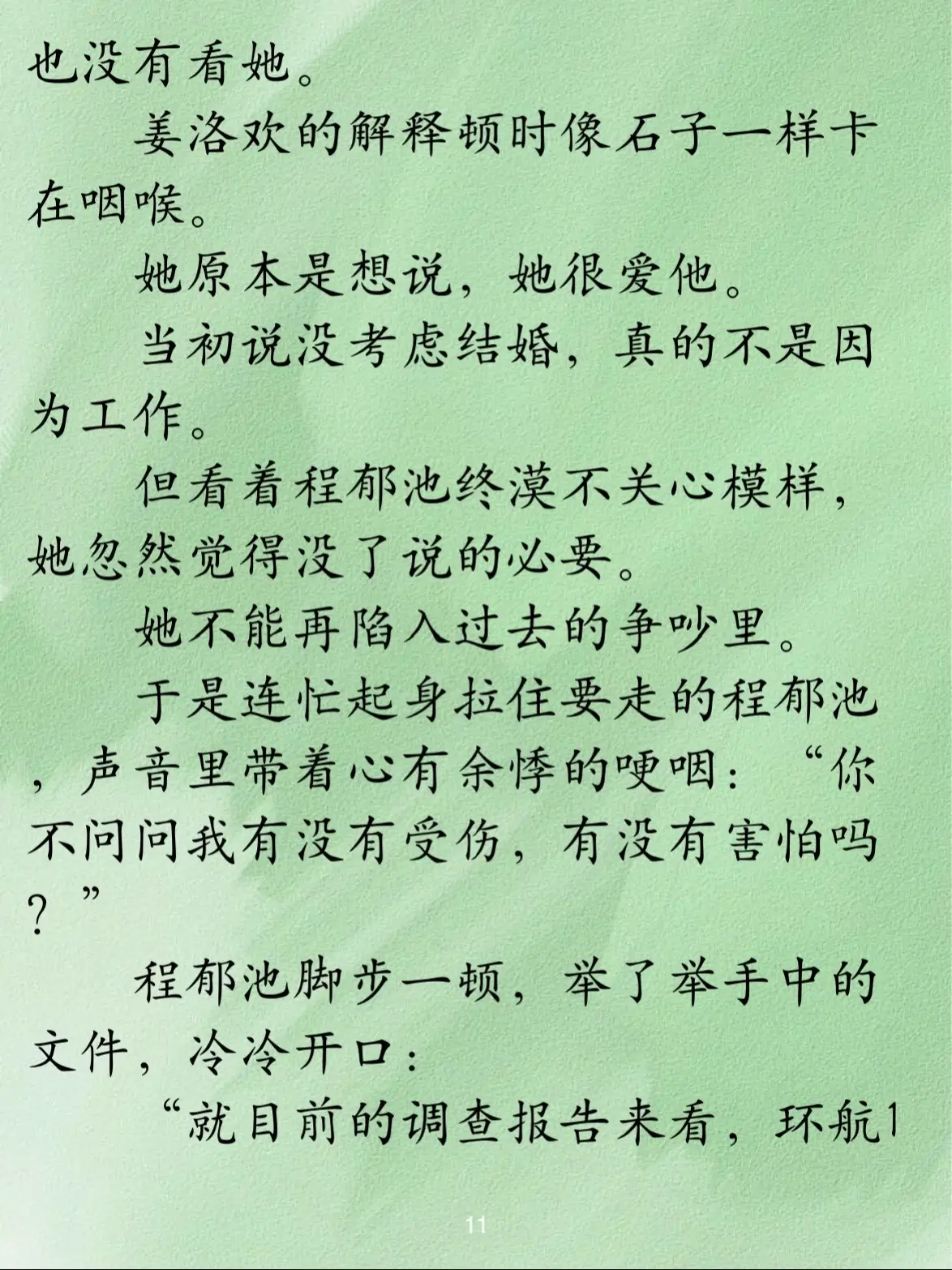 也没有看她。

姜洛欢的解释顿时像石子一样卡在咽喉。

她原本是想说，她很爱他。

当初说没考虑结婚，真的不是因为工作。

但看着程郁池终漠不关心模样，她忽然觉得没了说的必要。

她不能再陷入过去的争吵里。

于是连忙起身拉住要走的程郁池，声音里带着心有余悸的哽咽：“你不问问我有没有受伤，有没有害怕吗？”

程郁池脚步一顿，举了举手中的文件，冷冷开口：

“就目前的调查报告来看，环航1

11